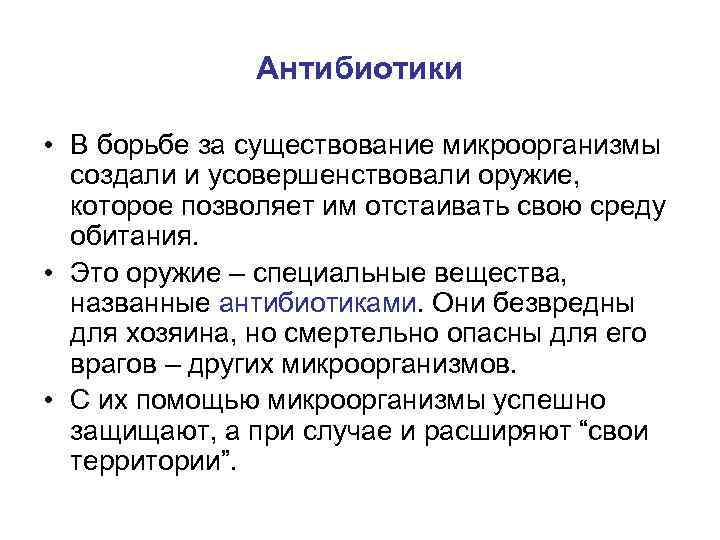 Антибиотики

• В борьбе за существование микроорганизмы создали и усовершенствовали оружие, которое позволяет им отстаивать свою среду обитания.

• Это оружие – специальные вещества, названные антибиотиками. Они безвредны для хозяина, но смертельно опасны для его врагов – других микроорганизмов.

• С их помощью микроорганизмы успешно защищают, а при случае и расширяют "свои территории".